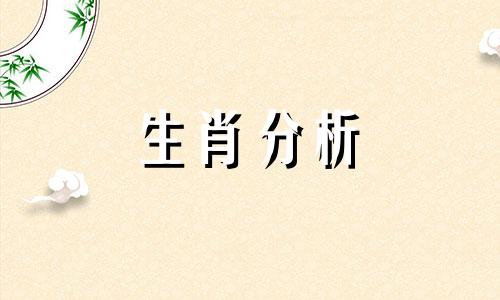 生肖分析